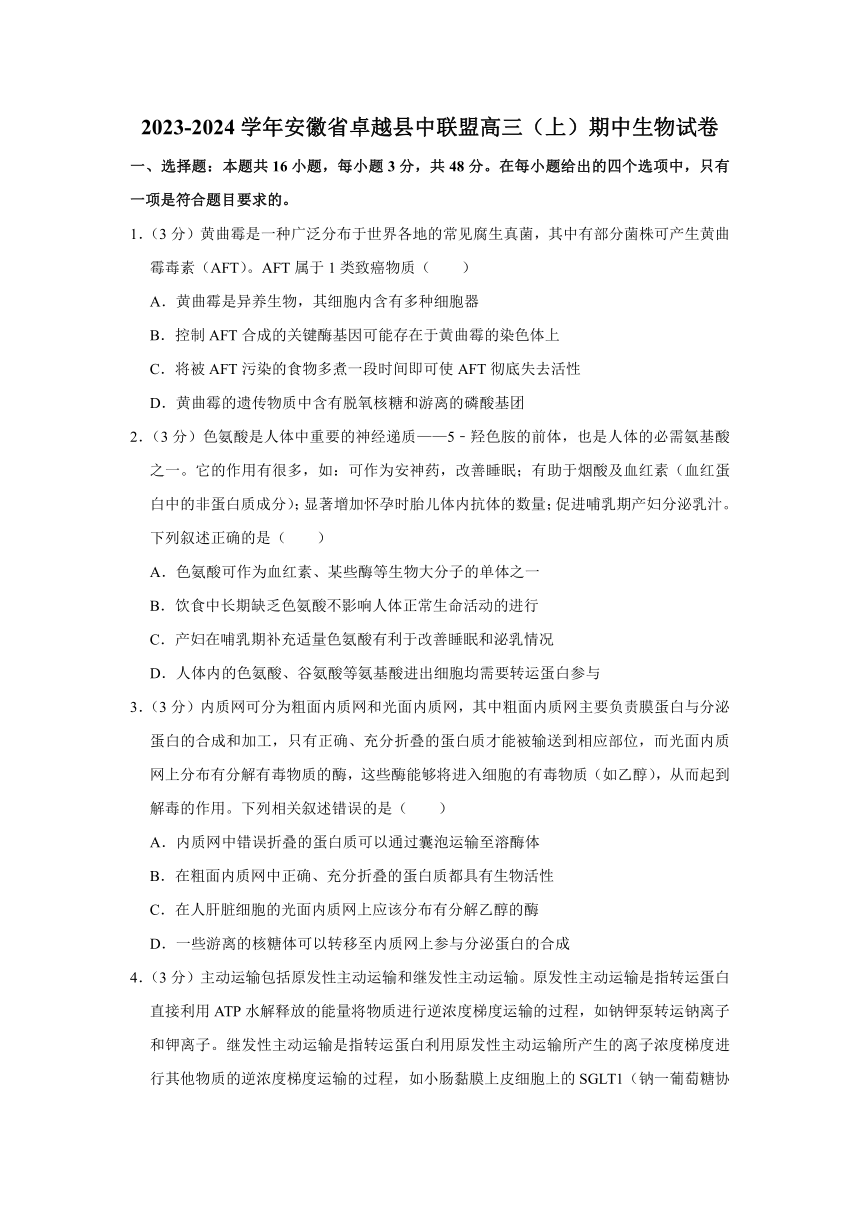 2023-2024 学年安徽省卓越县中联盟高三（上）期中生物试卷

一、选择题：本题共 16 小题，每小题 3 分，共 48 分。在每小题给出的四个选项中，只有一项是符合题目要求的。

1．（3 分）黄曲霉是一种广泛分布于世界各地的常见腐生真菌，其中有部分菌株可产生黄曲霉毒素（AFT）。AFT 属于 1 类致癌物质（　　）

A．黄曲霉是异养生物，其细胞内含有多种细胞器

B．控制 AFT 合成的关键酶基因可能存在于黄曲霉的染色体上

C．将被 AFT 污染的食物多煮一段时间即可使 AFT 彻底失去活性

D．黄曲霉的遗传物质中含有脱氧核糖和游离的磷酸基团

2．（3 分）色氨酸是人体中重要的神经递质——5﹣羟色胺的前体，也是人体的必需氨基酸之一。它的作用有很多，如：可作为安神药，改善睡眠；有助于烟酸及血红素（血红蛋白中的非蛋白质成分）；显著增加怀孕时胎儿体内抗体的数量；促进哺乳期产妇分泌乳汁。下列叙述正确的是（　　）

A．色氨酸可作为血红素、某些酶等生物大分子的单体之一

B．饮食中长期缺乏色氨酸不影响人体正常生命活动的进行

C．产妇在哺乳期补充适量色氨酸有利于改善睡眠和泌乳情况

D．人体内的色氨酸、谷氨酸等氨基酸进出细胞均需要转运蛋白参与

3．（3 分）内质网可分为粗面内质网和光面内质网，其中粗面内质网主要负责膜蛋白与分泌蛋白的合成和加工，只有正确、充分折叠的蛋白质才能被输送到相应部位，而光面内质网上分布有分解有毒物质的酶，这些酶能够将进入细胞的有毒物质（如乙醇），从而起到解毒的作用。下列相关叙述错误的是（　　）

A．内质网中错误折叠的蛋白质可以通过囊泡运输至溶酶体

B．在粗面内质网中正确、充分折叠的蛋白质都具有生物活性

C．在人肝脏细胞的光面内质网上应该分布有分解乙醇的酶

D．一些游离的核糖体可以转移至内质网上参与分泌蛋白的合成

4．（3 分）主动运输包括原发性主动运输和继发性主动运输。原发性主动运输是指转运蛋白直接利用 ATP 水解释放的能量将物质进行逆浓度梯度运输的过程，如钠钾泵转运钠离子和钾离子。继发性主动运输是指转运蛋白利用原发性主动运输所产生的离子浓度梯度进行其他物质的逆浓度梯度运输的过程，如小肠黏膜上皮细胞上的 SGLT1（钠一葡萄糖协